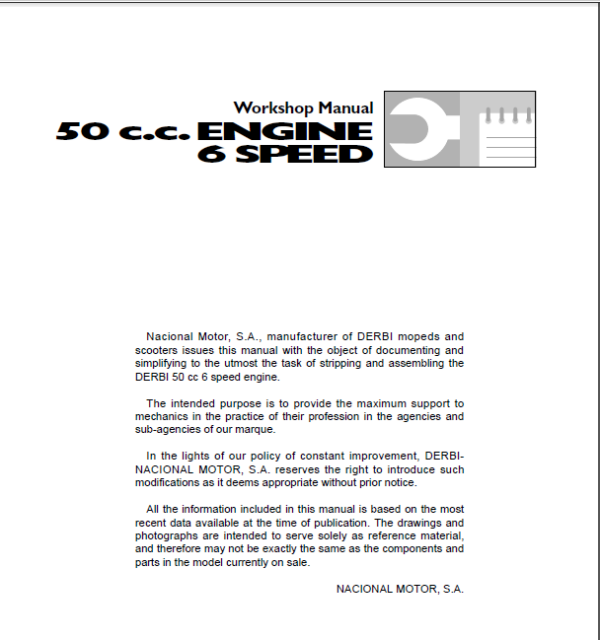 Workshop Manual
50 c.c. ENGINE
6 SPEED

Nacional Motor, S.A., manufacturer of DERBI mopeds and scooters issues this manual with the object of documenting and simplifying to the utmost the task of stripping and assembling the DERBI 50 cc 6 speed engine.

The intended purpose is to provide the maximum support to mechanics in the practice of their profession in the agencies and sub-agencies of our marque.

In the lights of our policy of constant improvement, DERBI-NACIONAL MOTOR, S.A. reserves the right to introduce such modifications as it deems appropriate without prior notice.

All the information included in this manual is based on the most recent data available at the time of publication. The drawings and photographs are intended to serve solely as reference material, and therefore may not be exactly the same as the components and parts in the model currently on sale.

NACIONAL MOTOR, S.A.